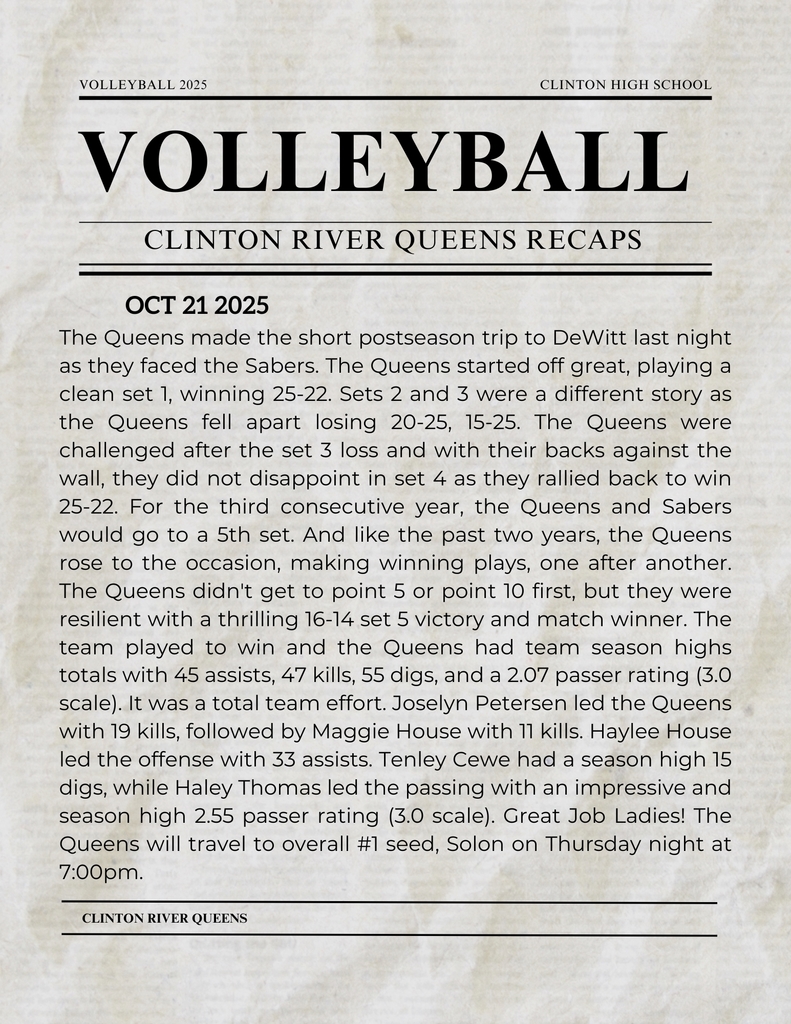 VOLLEYBALL 2025

CLINTON HIGH SCHOOL

VOLLEYBALL

CLINTON RIVER QUEENS RECAPS

OCT 21 2025

The Queens made the short postseason trip to DeWitt last night as they faced the Sabers. The Queens started off great, playing a clean set 1, winning 25-22. Sets 2 and 3 were a different story as the Queens fell apart losing 20-25, 15-25. The Queens were challenged after the set 3 loss and with their backs against the wall, they did not disappoint in set 4 as they rallied back to win 25-22. For the third consecutive year, the Queens and Sabers would go to a 5th set. And like the past two years, the Queens rose to the occasion, making winning plays, one after another. The Queens didn't get to point 5 or point 10 first, but they were resilient with a thrilling 16-14 set 5 victory and match winner. The team played to win and the Queens had team season highs totals with 45 assists, 47 kills, 55 digs, and a 2.07 passer rating (3.0 scale). It was a total team effort. Joselyn Petersen led the Queens with 19 kills, followed by Maggie House with 11 kills. Haylee House led the offense with 33 assists. Tenley Cewe had a season high 15 digs, while Haley Thomas led the passing with an impressive and season high 2.55 passer rating (3.0 scale). Great Job Ladies! The Queens will travel to overall #1 seed, Solon on Thursday night at 7:00pm.

CLINTON RIVER QUEENS